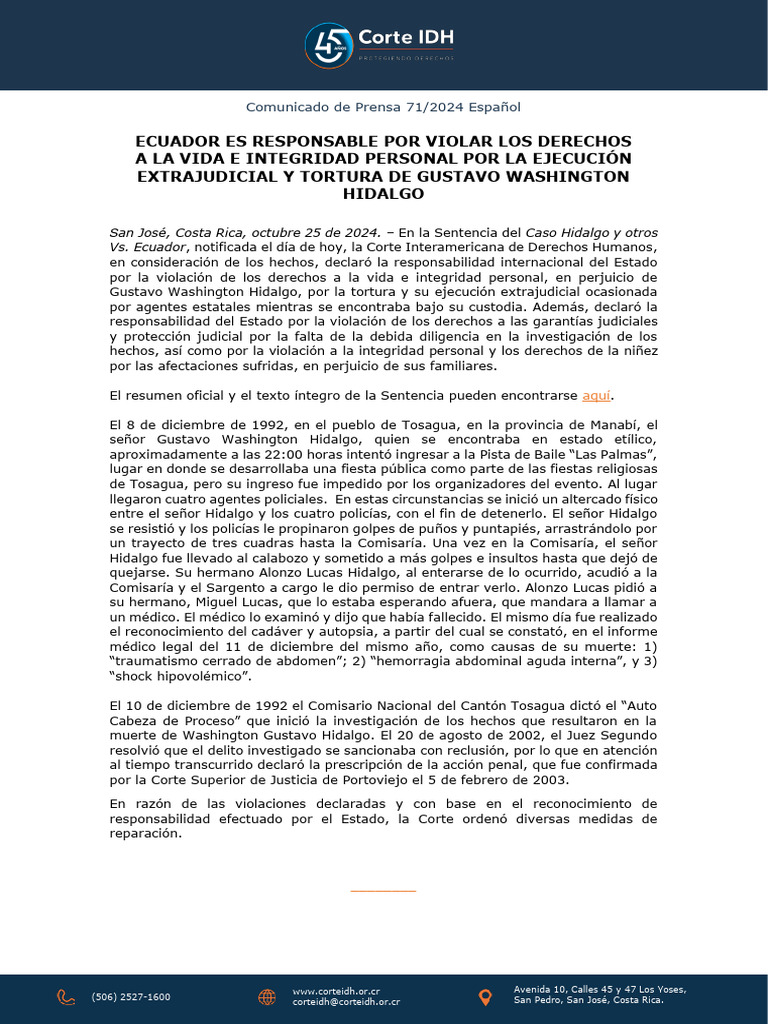 45 AÑOS Corte IDH
PROTEGIENDO DERECHOS

Comunicado de Prensa 71/2024 Español

ECUADOR ES RESPONSABLE POR VIOLAR LOS DERECHOS A LA VIDA E INTEGRIDAD PERSONAL POR LA EJECUCIÓN EXTRAJUDICIAL Y TORTURA DE GUSTAVO WASHINGTON HIDALGO

San José, Costa Rica, octubre 25 de 2024. – En la Sentencia del Caso Hidalgo y otros Vs. Ecuador, notificada el día de hoy, la Corte Interamericana de Derechos Humanos, en consideración de los hechos, declaró la responsabilidad internacional del Estado por la violación de los derechos a la vida e integridad personal, en perjuicio de Gustavo Washington Hidalgo, por la tortura y su ejecución extrajudicial ocasionada por agentes estatales mientras se encontraba bajo su custodia. Además, declaró la responsabilidad del Estado por la violación de los derechos a las garantías judiciales y protección judicial por la falta de la debida diligencia en la investigación de los hechos, así como por la violación a la integridad personal y los derechos de la niñez por las afectaciones sufridas, en perjuicio de sus familiares.

El resumen oficial y el texto íntegro de la Sentencia pueden encontrarse aquí.

El 8 de diciembre de 1992, en el pueblo de Tosagua, en la provincia de Manabí, el señor Gustavo Washington Hidalgo, quien se encontraba en estado etílico, aproximadamente a las 22:00 horas intentó ingresar a la Pista de Baile “Las Palmas”, lugar en donde se desarrollaba una fiesta pública como parte de las fiestas religiosas de Tosagua, pero su ingreso fue impedido por los organizadores del evento. Al lugar llegaron cuatro agentes policiales. En estas circunstancias se inició un altercado físico entre el señor Hidalgo y los cuatro policías, con el fin de detenerlo. El señor Hidalgo se resistió y los policías le propinaron golpes de puños y puntapiés, arrastrándolo por un trayecto de tres cuadras hasta la Comisaría. Una vez en la Comisaría, el señor Hidalgo fue llevado al calabozo y sometido a más golpes e insultos hasta que dejó de quejarse. Su hermano Alonzo Lucas Hidalgo, al enterarse de lo ocurrido, acudió a la Comisaría y el Sargento a cargo le dio permiso de entrar verlo. Alonzo Lucas pidió a su hermano, Miguel Lucas, que lo estaba esperando afuera, que mandara a llamar a un médico. El médico lo examinó y dijo que había fallecido. El mismo día fue realizado el reconocimiento del cadáver y autopsia, a partir del cual se constató, en el informe médico legal del 11 de diciembre del mismo año, como causas de su muerte: 1) “traumatismo cerrado de abdomen”; 2) “hemorragia abdominal aguda interna”, y 3) “shock hipovolémico”.

El 10 de diciembre de 1992 el Comisario Nacional del Cantón Tosagua dictó el “Auto Cabeza de Proceso” que inició la investigación de los hechos que resultaron en la muerte de Washington Gustavo Hidalgo. El 20 de agosto de 2002, el Juez Segundo resolvió que el delito investigado se sancionaba con reclusión, por lo que en atención al tiempo transcurrido declaró la prescripción de la acción penal, que fue confirmada por la Corte Superior de Justicia de Portoviejo el 5 de febrero de 2003.

En razón de las violaciones declaradas y con base en el reconocimiento de responsabilidad efectuado por el Estado, la Corte ordenó diversas medidas de reparación.

(506) 2527-1600
www.corteidh.or.cr
corteidh@corteidh.or.cr
Avenida 10, Calles 45 y 47 Los Yoses, San Pedro, San José, Costa Rica.